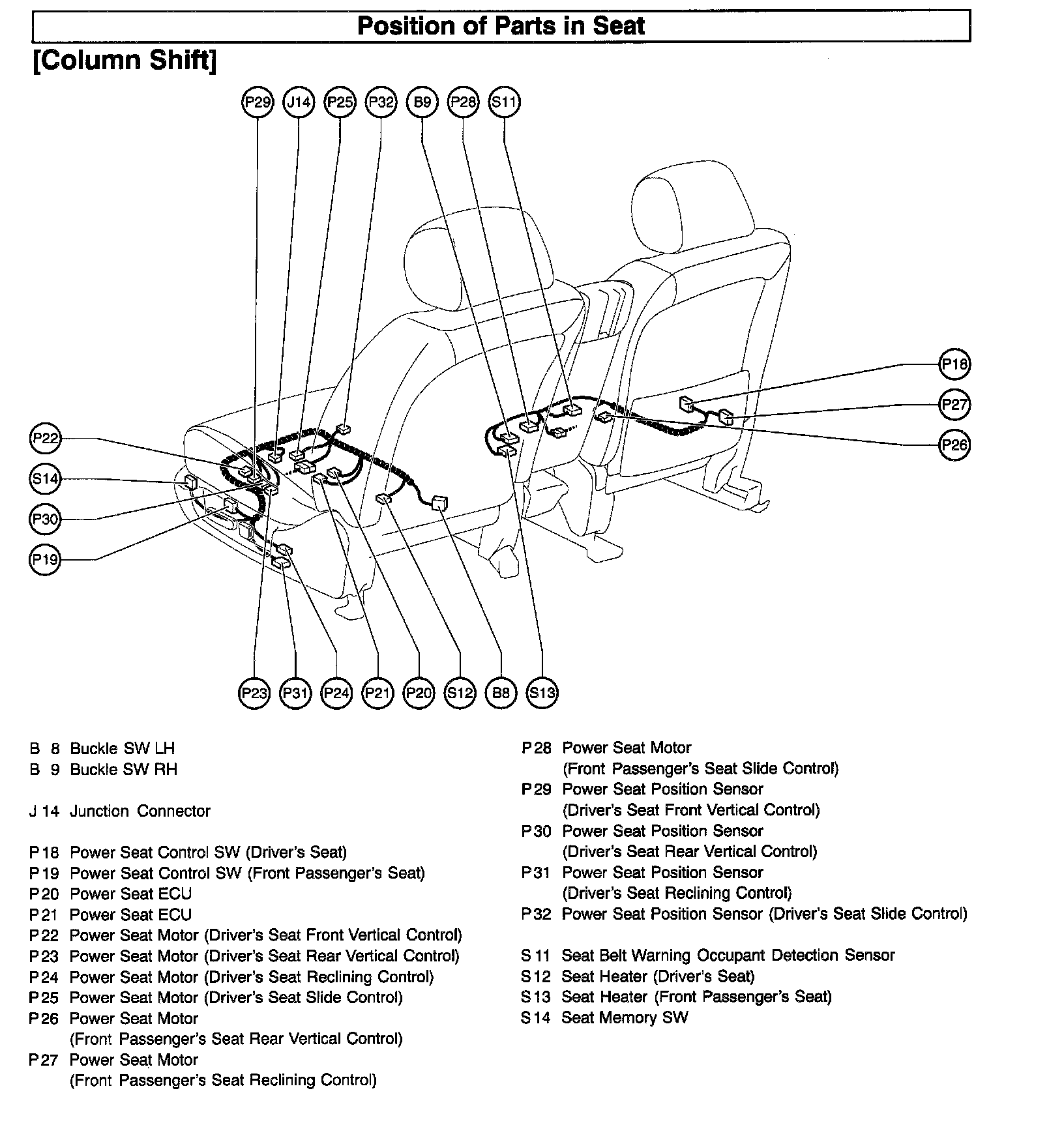 Position of Parts in Seat

[Column Shift]

P29 J14 P25 P32 B9 P28 S11

P18
P27
P26

P22
S14
P30
P19

P23 P31 P24 P21 P20 S12 B8 S13

B 8 Buckle SW LH
B 9 Buckle SW RH

J 14 Junction Connector

P 18 Power Seat Control SW (Driver's Seat)
P 19 Power Seat Control SW (Front Passenger's Seat)
P 20 Power Seat ECU
P 21 Power Seat ECU
P 22 Power Seat Motor (Driver's Seat Front Vertical Control)
P 23 Power Seat Motor (Driver's Seat Rear Vertical Control)
P 24 Power Seat Motor (Driver's Seat Reclining Control)
P 25 Power Seat Motor (Driver's Seat Slide Control)
P 26 Power Seat Motor (Front Passenger's Seat Rear Vertical Control)
P 27 Power Seat Motor (Front Passenger's Seat Reclining Control)

P 28 Power Seat Motor (Front Passenger's Seat Slide Control)
P 29 Power Seat Position Sensor (Driver's Seat Front Vertical Control)
P 30 Power Seat Position Sensor (Driver's Seat Rear Vertical Control)
P 31 Power Seat Position Sensor (Driver's Seat Reclining Control)
P 32 Power Seat Position Sensor (Driver's Seat Slide Control)

S 11 Seat Belt Warning Occupant Detection Sensor
S 12 Seat Heater (Driver's Seat)
S 13 Seat Heater (Front Passenger's Seat)
S 14 Seat Memory SW